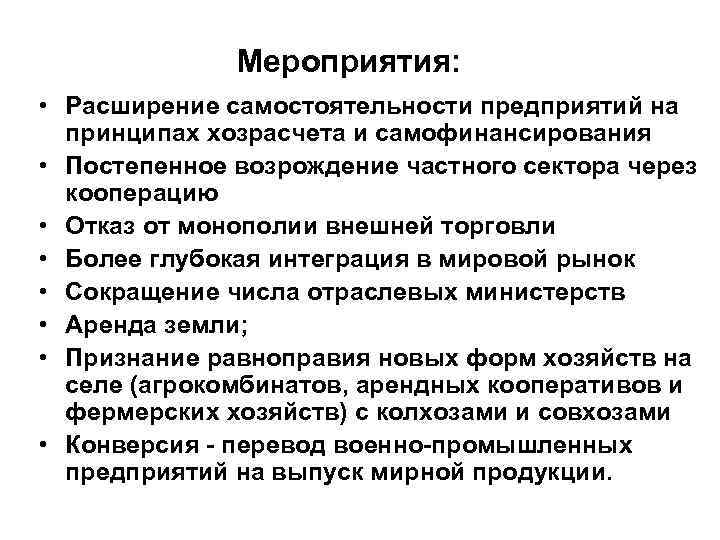 Мероприятия:

• Расширение самостоятельности предприятий на принципах хозрасчета и самофинансирования
• Постепенное возрождение частного сектора через кооперацию
• Отказ от монополии внешней торговли
• Более глубокая интеграция в мировой рынок
• Сокращение числа отраслевых министерств
• Аренда земли;
• Признание равноправия новых форм хозяйств на селе (агрокомбинатов, арендных кооперативов и фермерских хозяйств) с колхозами и совхозами
• Конверсия - перевод военно-промышленных предприятий на выпуск мирной продукции.